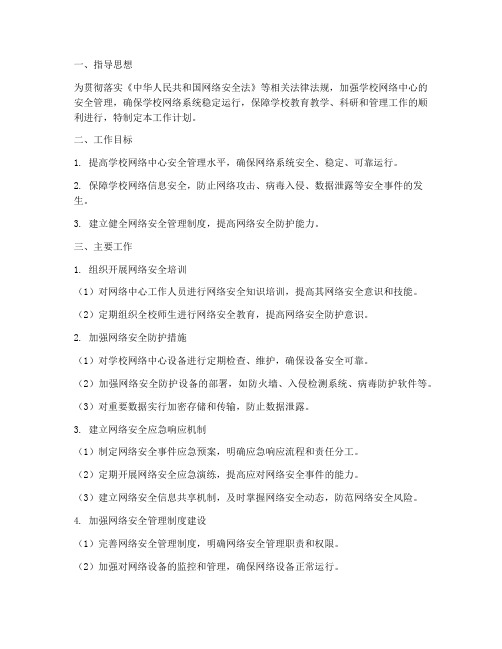 一、指导思想

为贯彻落实《中华人民共和国网络安全法》等相关法律法规，加强学校网络中心的安全管理，确保学校网络系统稳定运行，保障学校教育教学、科研和管理工作的顺利进行，特制定本工作计划。

二、工作目标

1. 提高学校网络中心安全管理水平，确保网络系统安全、稳定、可靠运行。

2. 保障学校网络信息安全，防止网络攻击、病毒入侵、数据泄露等安全事件的发生。

3. 建立健全网络安全管理制度，提高网络安全防护能力。

三、主要工作

1. 组织开展网络安全培训

（1）对网络中心工作人员进行网络安全知识培训，提高其网络安全意识和技能。

（2）定期组织全校师生进行网络安全教育，提高网络安全防护意识。

2. 加强网络安全防护措施

（1）对学校网络中心设备进行定期检查、维护，确保设备安全可靠。

（2）加强网络安全防护设备的部署，如防火墙、入侵检测系统、病毒防护软件等。

（3）对重要数据实行加密存储和传输，防止数据泄露。

3. 建立网络安全应急响应机制

（1）制定网络安全事件应急预案，明确应急响应流程和责任分工。

（2）定期开展网络安全应急演练，提高应对网络安全事件的能力。

（3）建立网络安全信息共享机制，及时掌握网络安全动态，防范网络安全风险。

4. 加强网络安全管理制度建设

（1）完善网络安全管理制度，明确网络安全管理职责和权限。

（2）加强对网络设备的监控和管理，确保网络设备正常运行。